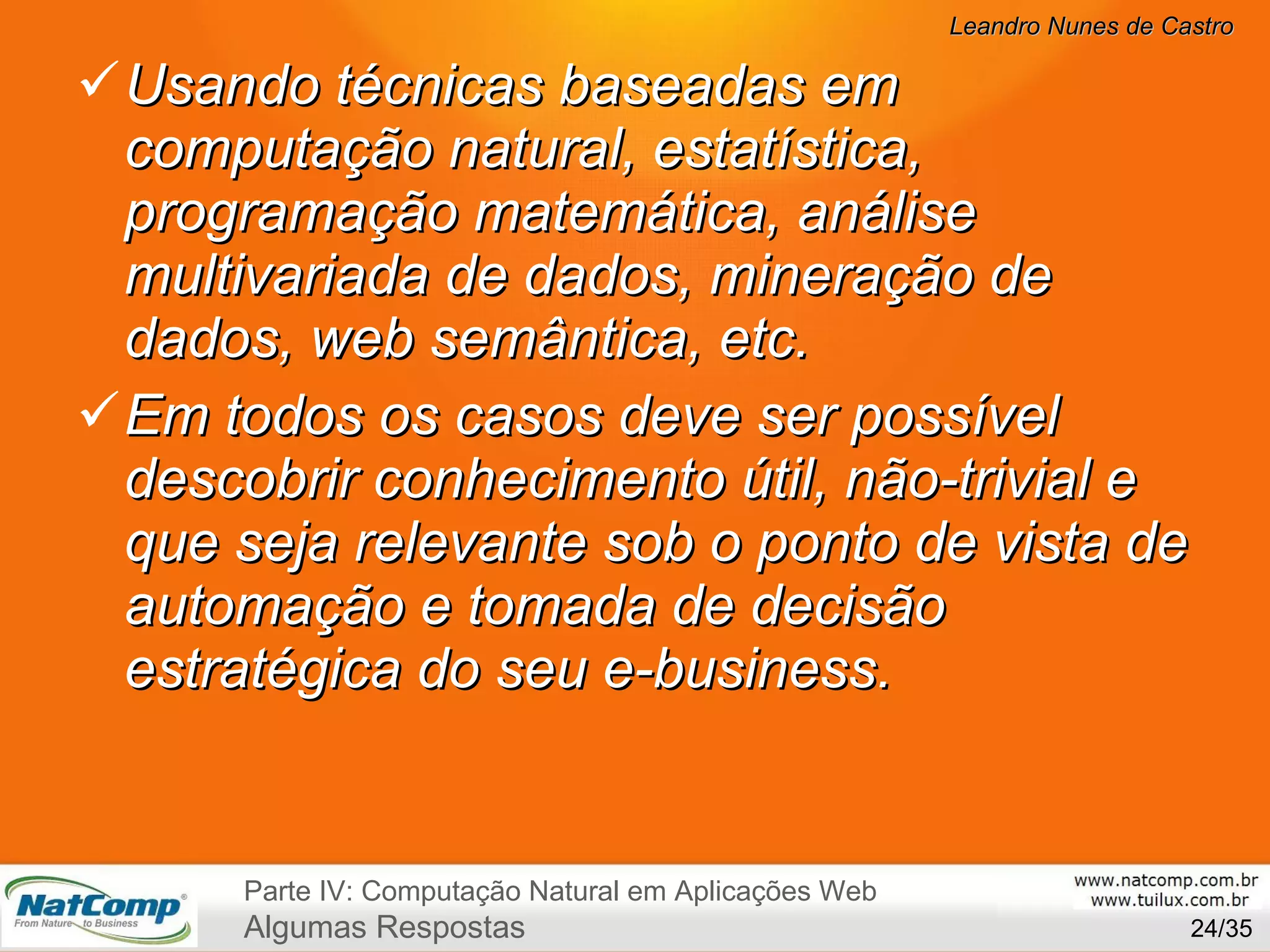 Leandro Nunes de Castro

✓ Usando técnicas baseadas em computação natural, estatística, programação matemática, análise multivariada de dados, mineração de dados, web semântica, etc.

✓ Em todos os casos deve ser possível descobrir conhecimento útil, não-trivial e que seja relevante sob o ponto de vista de automação e tomada de decisão estratégica do seu e-business.

NatComp®
From Nature to Business

Parte IV: Computação Natural em Aplicações Web
Algumas Respostas

www.natcomp.com.br
www.tuilux.com.br
24/35